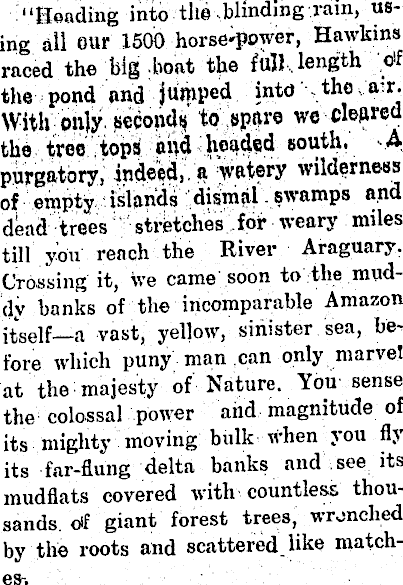 "Heading into the blinding rain, using all our 1500 horse-power, Hawkins raced the big boat the full length of the pond and jumped into the air. With only seconds to spare we cleared the tree tops and headed south. A purgatory, indeed, a watery wilderness of empty islands dismal swamps and dead trees stretches for weary miles till you reach the River Araguary. Crossing it, we came soon to the muddy banks of the incomparable Amazon itself—a vast, yellow, sinister sea, before which puny man can only marvel at the majesty of Nature. You sense the colossal power and magnitude of its mighty moving bulk when you fly its far-flung delta banks and see its mudflats covered with countless thousands of giant forest trees, wrenched by the roots and scattered like matches.